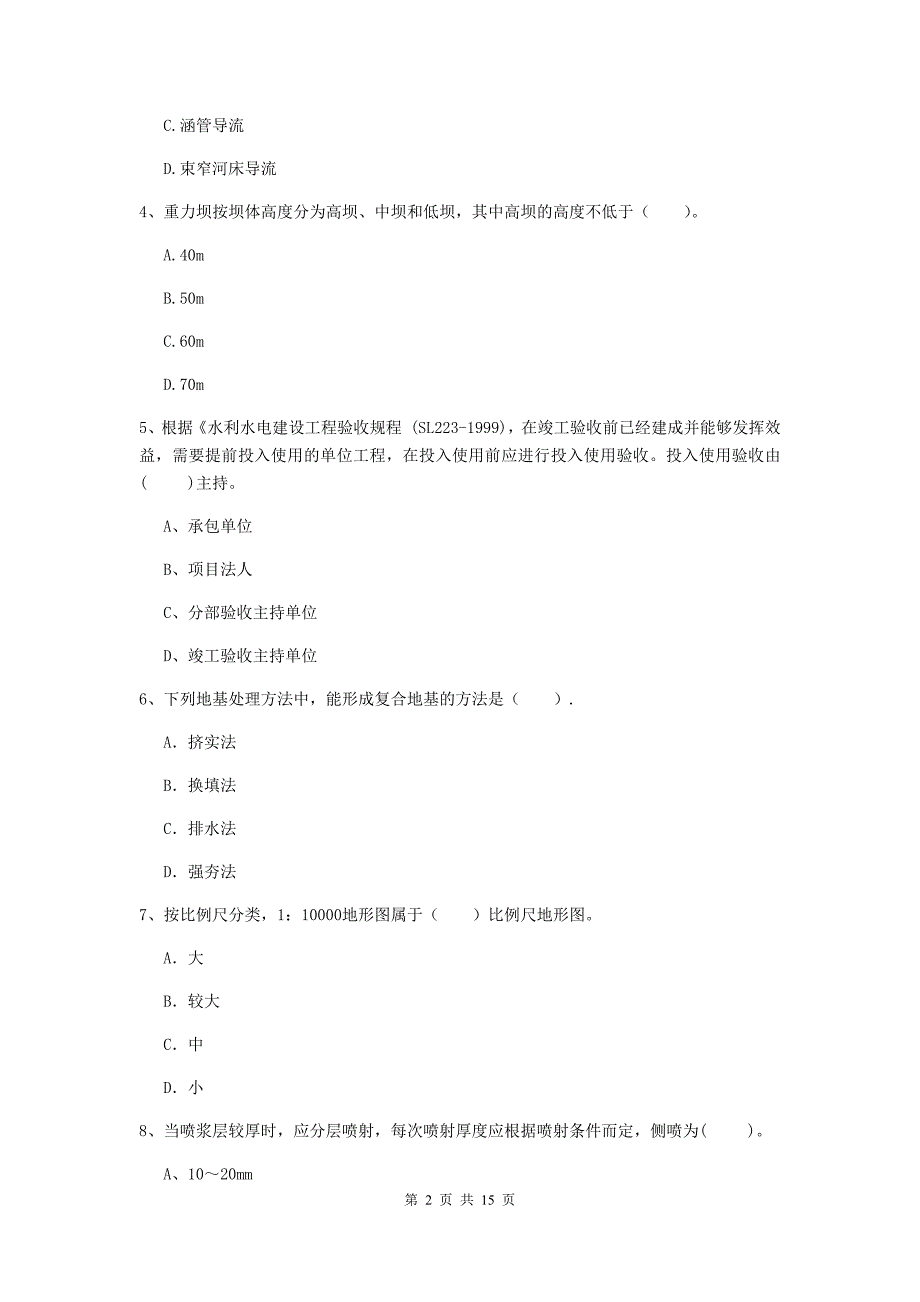 C.涵管导流

D.束窄河床导流

4、重力坝按坝体高度分为高坝、中坝和低坝，其中高坝的高度不低于（　　）。

A.40m

B.50m

C.60m

D.70m

5、根据《水利水电建设工程验收规程 (SL223-1999)，在竣工验收前已经建成并能够发挥效益，需要提前投入使用的单位工程，在投入使用前应进行投入使用验收。投入使用验收由(　　)主持。

A、承包单位

B、项目法人

C、分部验收主持单位

D、竣工验收主持单位

6、下列地基处理方法中，能形成复合地基的方法是（　　）.

A. 挤实法

B. 换填法

C. 排水法

D. 强夯法

7、按比例尺分类，1：10000地形图属于（　　）比例尺地形图。

A. 大

B. 较大

C. 中

D. 小

8、当喷浆层较厚时，应分层喷射，每次喷射厚度应根据喷射条件而定，侧喷为(　　)。

A、10～20mm

第 2 页 共 15 页